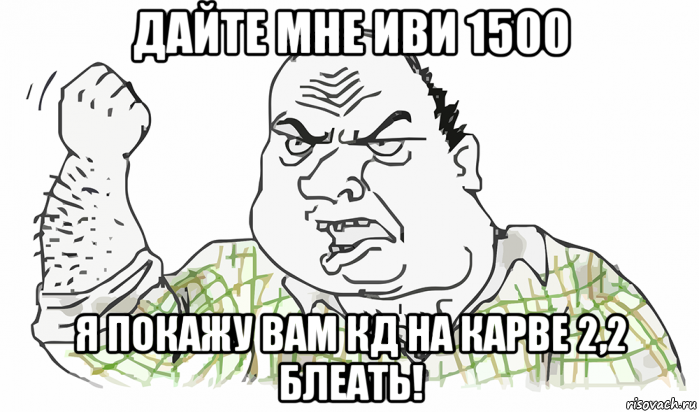 ДАЙТЕ МНЕ ИВИ 1500

Я ПОКАЖУ ВАМ КД НА КАРВЕ 2,2 БЛЕАТЬ!

risovach.ru